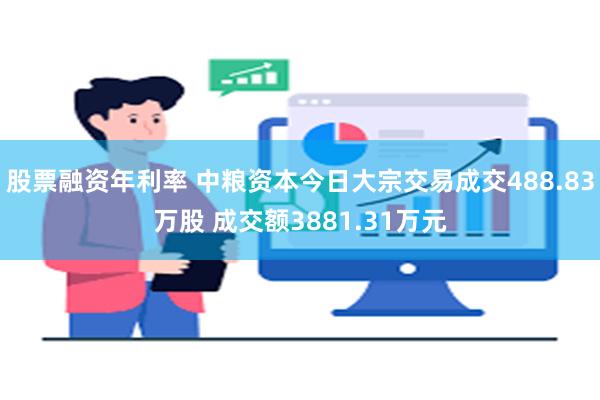 股票融资年利率 中粮资本今日大宗交易成交488.83万股 成交额3881.31万元